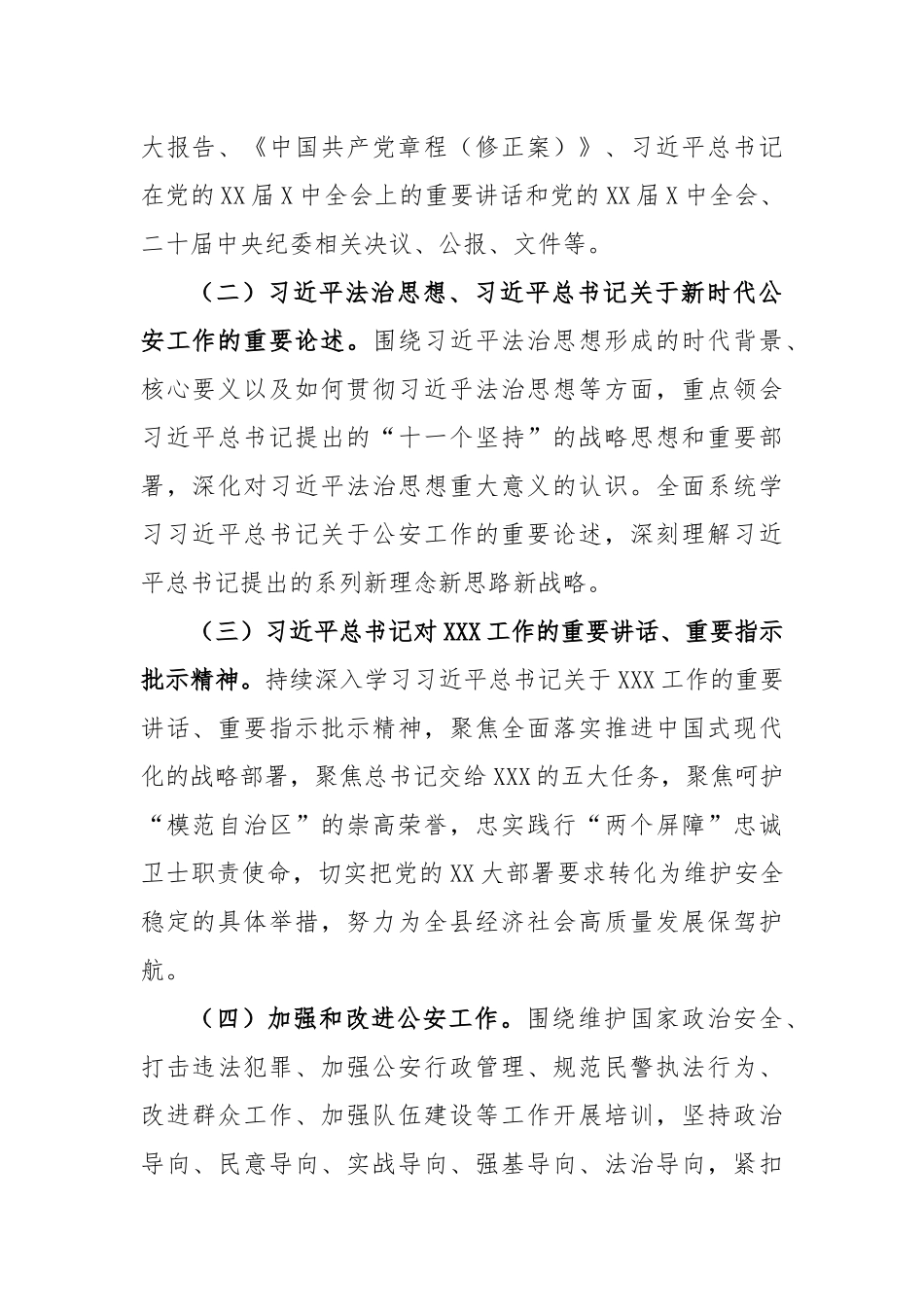 大报告、《中国共产党章程（修正案）》、习近平总书记在党的XX届X中全会上的重要讲话和党的XX届X中全会、二十届中央纪委相关决议、公报、文件等。

（二）习近平法治思想、习近平总书记关于新时代公安工作的重要论述。围绕习近平法治思想形成的时代背景、核心要义以及如何贯彻习近乎法治思想等方面，重点领会习近平总书记提出的“十一个坚持”的战略思想和重要部署，深化对习近平法治思想重大意义的认识。全面系统学习习近平总书记关于公安工作的重要论述，深刻理解习近平总书记提出的系列新理念新思路新战略。

（三）习近平总书记对XXX工作的重要讲话、重要指示批示精神。持续深入学习习近平总书记关于XXX工作的重要讲话、重要指示批示精神，聚焦全面落实推进中国式现代化的战略部署，聚焦总书记交给XXX的五大任务，聚焦呵护“模范自治区”的崇高荣誉，忠实践行“两个屏障”忠诚卫士职责使命，切实把党的XX大部署要求转化为维护安全稳定的具体举措，努力为全县经济社会高质量发展保驾护航。

（四）加强和改进公安工作。围绕维护国家政治安全、打击违法犯罪、加强公安行政管理、规范民警执法行为、改进群众工作、加强队伍建设等工作开展培训，坚持政治导向、民意导向、实战导向、强基导向、法治导向，紧扣